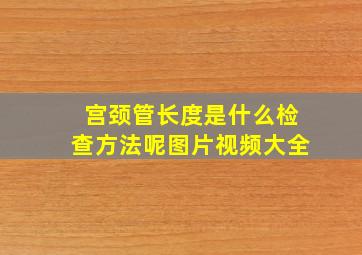 宫颈管长度是什么检查方法呢图片视频大全